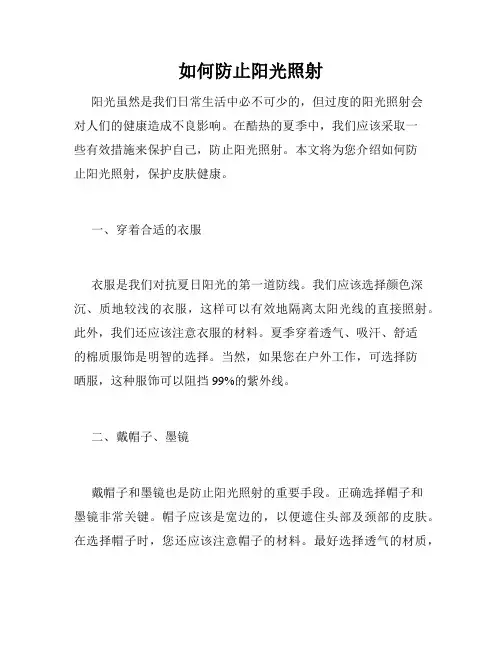 如何防止阳光照射

阳光虽然是我们日常生活中必不可少的，但过度的阳光照射会对人们的健康造成不良影响。在酷热的夏季中，我们应该采取一些有效措施来保护自己，防止阳光照射。本文将为您介绍如何防止阳光照射，保护皮肤健康。

一、穿着合适的衣服

衣服是我们对抗夏日阳光的第一道防线。我们应该选择颜色深沉、质地较浅的衣服，这样可以有效地隔离太阳光线的直接照射。此外，我们还应该注意衣服的材料。夏季穿着透气、吸汗、舒适的棉质服饰是明智的选择。当然，如果您在户外工作，可选择防晒服，这种服饰可以阻挡99%的紫外线。

二、戴帽子、墨镜

戴帽子和墨镜也是防止阳光照射的重要手段。正确选择帽子和墨镜非常关键。帽子应该是宽边的，以便遮住头部及颈部的皮肤。在选择帽子时，您还应该注意帽子的材料。最好选择透气的材质，